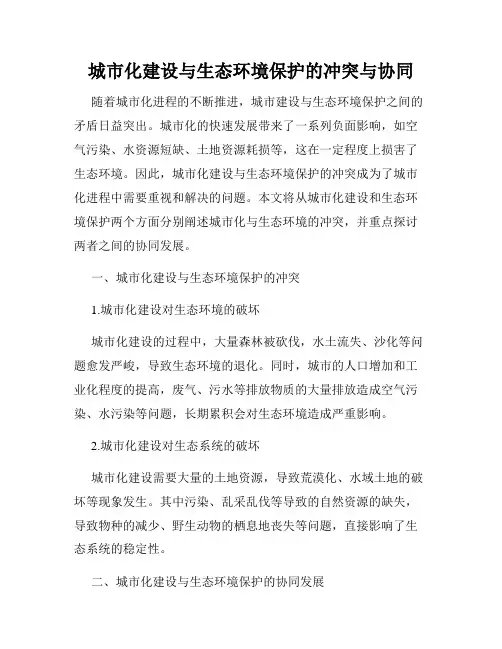 城市化建设与生态环境保护的冲突与协同

随着城市化进程的不断推进，城市建设与生态环境保护之间的矛盾日益突出。城市化的快速发展带来了一系列负面影响，如空气污染、水资源短缺、土地资源耗损等，这在一定程度上损害了生态环境。因此，城市化建设与生态环境保护的冲突成为了城市化进程中需要重视和解决的问题。本文将从城市化建设和生态环境保护两个方面分别阐述城市化与生态环境的冲突，并重点探讨两者之间的协同发展。

一、城市化建设与生态环境保护的冲突

1.城市化建设对生态环境的破坏

城市化建设的过程中，大量森林被砍伐，水土流失、沙化等问题愈发严峻，导致生态环境的退化。同时，城市的人口增加和工业化程度的提高，废气、污水等排放物质的大量排放造成空气污染、水污染等问题，长期累积会对生态环境造成严重影响。

2.城市化建设对生态系统的破坏

城市化建设需要大量的土地资源，导致荒漠化、水域土地的破坏等现象发生。其中污染、乱采乱伐等导致的自然资源的缺失，导致物种的减少、野生动物的栖息地丧失等问题，直接影响了生态系统的稳定性。

二、城市化建设与生态环境保护的协同发展